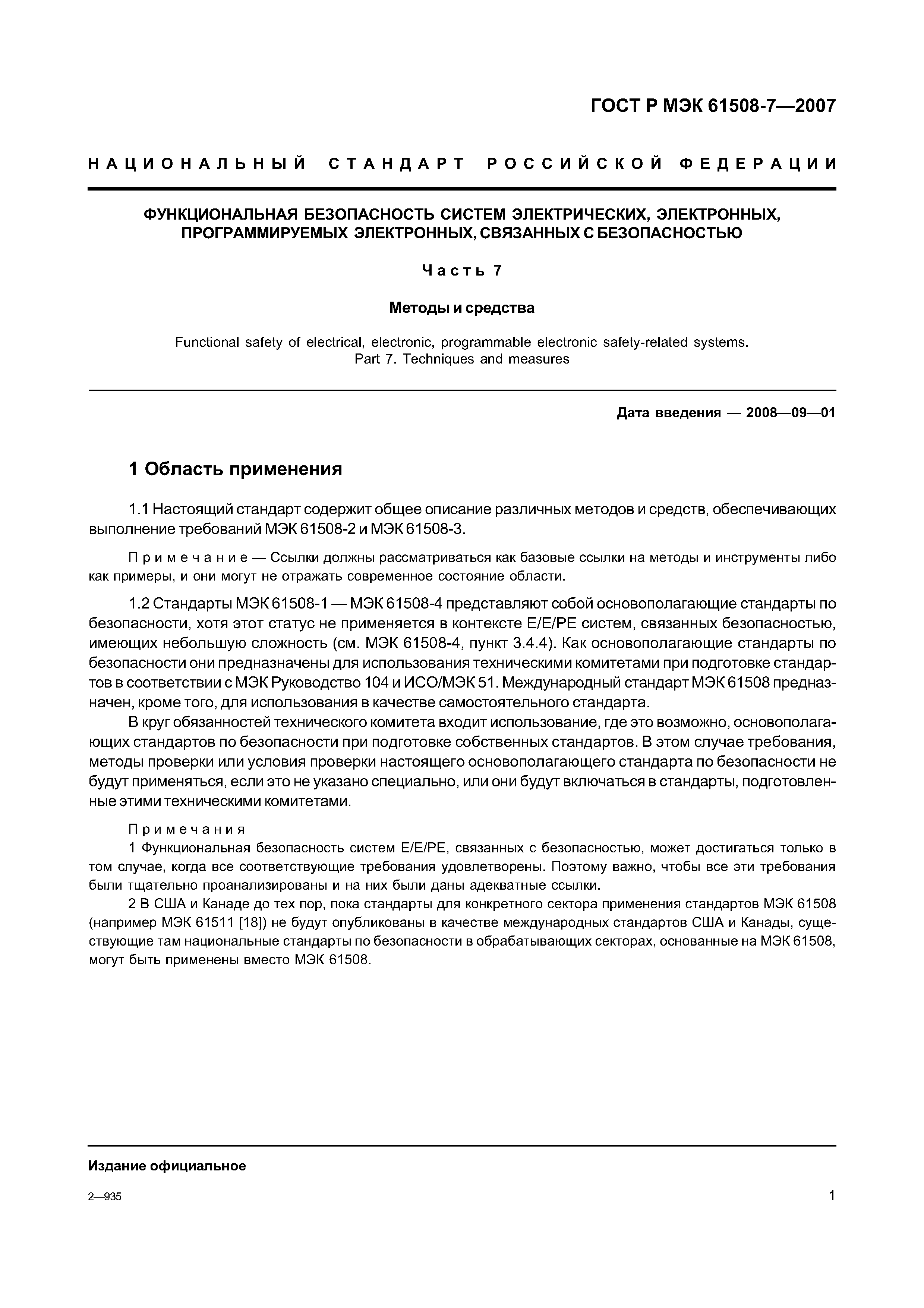 ГОСТ Р МЭК 61508-7—2007

НАЦИОНАЛЬНЫЙ СТАНДАРТ РОССИЙСКОЙ ФЕДЕРАЦИИ

ФУНКЦИОНАЛЬНАЯ БЕЗОПАСНОСТЬ СИСТЕМ ЭЛЕКТРИЧЕСКИХ, ЭЛЕКТРОННЫХ, ПРОГРАММИРУЕМЫХ ЭЛЕКТРОННЫХ, СВЯЗАННЫХ С БЕЗОПАСНОСТЬЮ

Часть 7

Методы и средства

Functional safety of electrical, electronic, programmable electronic safety-related systems. Part 7. Techniques and measures

Дата введения — 2008—09—01

1 Область применения

1.1 Настоящий стандарт содержит общее описание различных методов и средств, обеспечивающих выполнение требований МЭК 61508-2 и МЭК 61508-3.

Примечание — Ссылки должны рассматриваться как базовые ссылки на методы и инструменты либо как примеры, и они могут не отражать современное состояние области.

1.2 Стандарты МЭК 61508-1 — МЭК 61508-4 представляют собой основополагающие стандарты по безопасности, хотя этот статус не применяется в контексте Е/Е/РЕ систем, связанных безопасностью, имеющих небольшую сложность (см. МЭК 61508-4, пункт 3.4.4). Как основополагающие стандарты по безопасности они предназначены для использования техническими комитетами при подготовке стандартов в соответствии с МЭК Руководство 104 и ИСО/МЭК 51. Международный стандарт МЭК 61508 предназначен, кроме того, для использования в качестве самостоятельного стандарта.

В круг обязанностей технического комитета входит использование, где это возможно, основополагающих стандартов по безопасности при подготовке собственных стандартов. В этом случае требования, методы проверки или условия проверки настоящего основополагающего стандарта по безопасности не будут применяться, если это не указано специально, или они будут включаться в стандарты, подготовленные этими техническими комитетами.

Примечания

1 Функциональная безопасность систем Е/Е/РЕ, связанных с безопасностью, может достигаться только в том случае, когда все соответствующие требования удовлетворены. Поэтому важно, чтобы все эти требования были тщательно проанализированы и на них были даны адекватные ссылки.

2 В США и Канаде до тех пор, пока стандарты для конкретного сектора применения стандартов МЭК 61508 (например МЭК 61511 [18]) не будут опубликованы в качестве международных стандартов США и Канады, существующие там национальные стандарты по безопасности в обрабатывающих секторах, основанные на МЭК 61508, могут быть применены вместо МЭК 61508.

Издание официальное

2—935

1